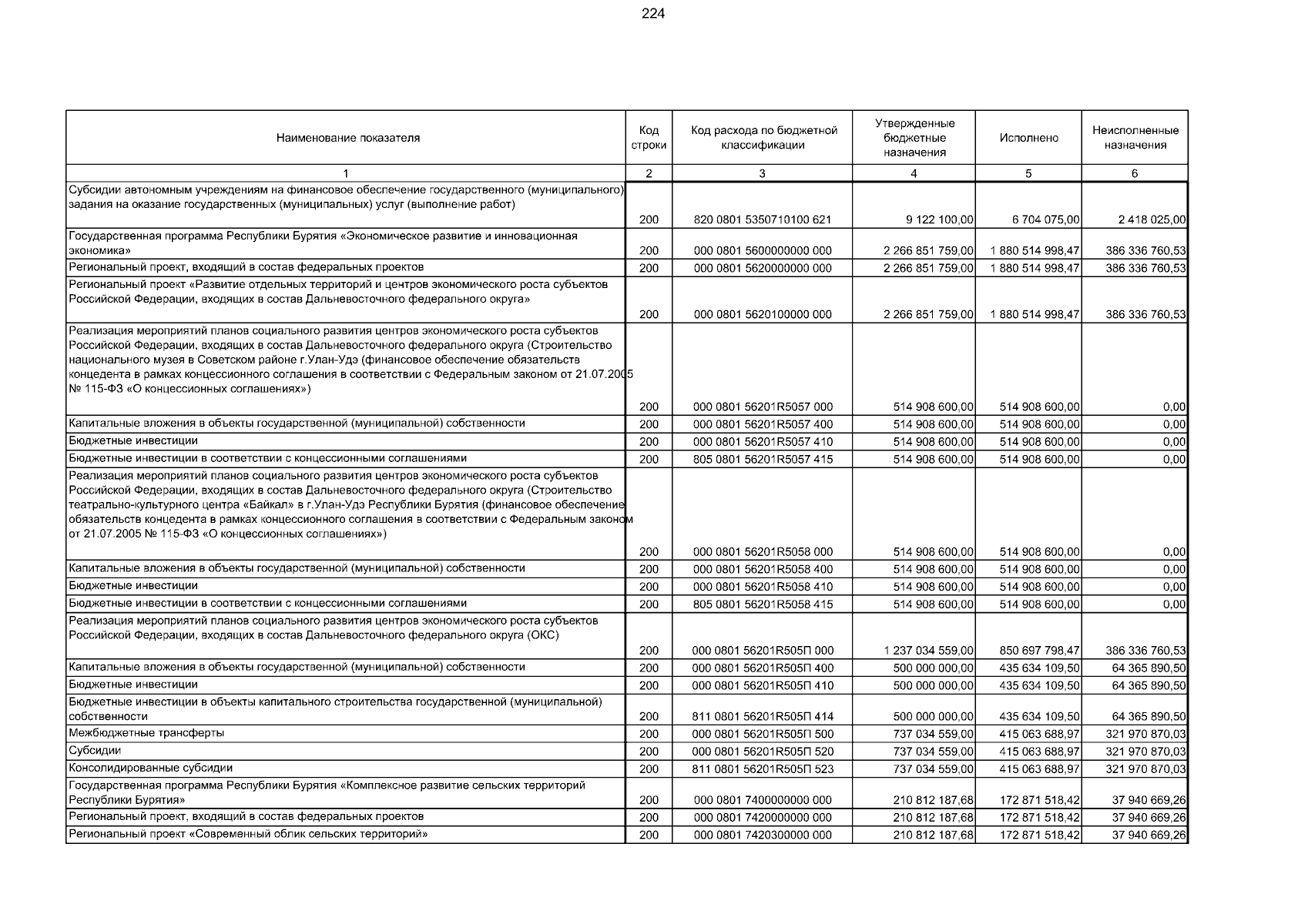 224

| Наименование показателя | Код строки | Код расхода по бюджетной классификации | Утвержденные бюджетные назначения | Исполнено | Неисполненные назначения |
|---|---|---|---|---|---|
| 1 | 2 | 3 | 4 | 5 | 6 |
| Субсидии автономным учреждениям на финансовое обеспечение государственного (муниципального) задания на оказание государственных (муниципальных) услуг (выполнение работ) | 200 | 820 0801 5350710100 621 | 9 122 100,00 | 6 704 075,00 | 2 418 025,00 |
| Государственная программа Республики Бурятия «Экономическое развитие и инновационная экономика» | 200 | 000 0801 5600000000 000 | 2 266 851 759,00 | 1 880 514 998,47 | 386 336 760,53 |
| Региональный проект, входящий в состав федеральных проектов | 200 | 000 0801 5620000000 000 | 2 266 851 759,00 | 1 880 514 998,47 | 386 336 760,53 |
| Региональный проект «Развитие отдельных территорий и центров экономического роста субъектов Российской Федерации, входящих в состав Дальневосточного федерального округа» | 200 | 000 0801 5620100000 000 | 2 266 851 759,00 | 1 880 514 998,47 | 386 336 760,53 |
| Реализация мероприятий планов социального развития центров экономического роста субъектов Российской Федерации, входящих в состав Дальневосточного федерального округа (Строительство национального музея в Советском районе г.Улан-Удэ (финансовое обеспечение обязательств концедента в рамках концессионного соглашения в соответствии с Федеральным законом от 21.07.2005 № 115-ФЗ «О концессионных соглашениях») | 200 | 000 0801 56201R5057 000 | 514 908 600,00 | 514 908 600,00 | 0,00 |
| Капитальные вложения в объекты государственной (муниципальной) собственности | 200 | 000 0801 56201R5057 400 | 514 908 600,00 | 514 908 600,00 | 0,00 |
| Бюджетные инвестиции | 200 | 000 0801 56201R5057 410 | 514 908 600,00 | 514 908 600,00 | 0,00 |
| Бюджетные инвестиции в соответствии с концессионными соглашениями | 200 | 805 0801 56201R5057 415 | 514 908 600,00 | 514 908 600,00 | 0,00 |
| Реализация мероприятий планов социального развития центров экономического роста субъектов Российской Федерации, входящих в состав Дальневосточного федерального округа (Строительство театрально-культурного центра «Байкал» в г.Улан-Удэ Республики Бурятия (финансовое обеспечение обязательств концедента в рамках концессионного соглашения в соответствии с Федеральным законом от 21.07.2005 № 115-ФЗ «О концессионных соглашениях») | 200 | 000 0801 56201R5058 000 | 514 908 600,00 | 514 908 600,00 | 0,00 |
| Капитальные вложения в объекты государственной (муниципальной) собственности | 200 | 000 0801 56201R5058 400 | 514 908 600,00 | 514 908 600,00 | 0,00 |
| Бюджетные инвестиции | 200 | 000 0801 56201R5058 410 | 514 908 600,00 | 514 908 600,00 | 0,00 |
| Бюджетные инвестиции в соответствии с концессионными соглашениями | 200 | 805 0801 56201R5058 415 | 514 908 600,00 | 514 908 600,00 | 0,00 |
| Реализация мероприятий планов социального развития центров экономического роста субъектов Российской Федерации, входящих в состав Дальневосточного федерального округа (ОКС) | 200 | 000 0801 56201R505П 000 | 1 237 034 559,00 | 850 697 798,47 | 386 336 760,53 |
| Капитальные вложения в объекты государственной (муниципальной) собственности | 200 | 000 0801 56201R505П 400 | 500 000 000,00 | 435 634 109,50 | 64 365 890,50 |
| Бюджетные инвестиции | 200 | 000 0801 56201R505П 410 | 500 000 000,00 | 435 634 109,50 | 64 365 890,50 |
| Бюджетные инвестиции в объекты капитального строительства государственной (муниципальной) собственности | 200 | 811 0801 56201R505П 414 | 500 000 000,00 | 435 634 109,50 | 64 365 890,50 |
| Межбюджетные трансферты | 200 | 000 0801 56201R505П 500 | 737 034 559,00 | 415 063 688,97 | 321 970 870,03 |
| Субсидии | 200 | 000 0801 56201R505П 520 | 737 034 559,00 | 415 063 688,97 | 321 970 870,03 |
| Консолидированные субсидии | 200 | 811 0801 56201R505П 523 | 737 034 559,00 | 415 063 688,97 | 321 970 870,03 |
| Государственная программа Республики Бурятия «Комплексное развитие сельских территорий Республики Бурятия» | 200 | 000 0801 7400000000 000 | 210 812 187,68 | 172 871 518,42 | 37 940 669,26 |
| Региональный проект, входящий в состав федеральных проектов | 200 | 000 0801 7420000000 000 | 210 812 187,68 | 172 871 518,42 | 37 940 669,26 |
| Региональный проект «Современный облик сельских территорий» | 200 | 000 0801 7420300000 000 | 210 812 187,68 | 172 871 518,42 | 37 940 669,26 |